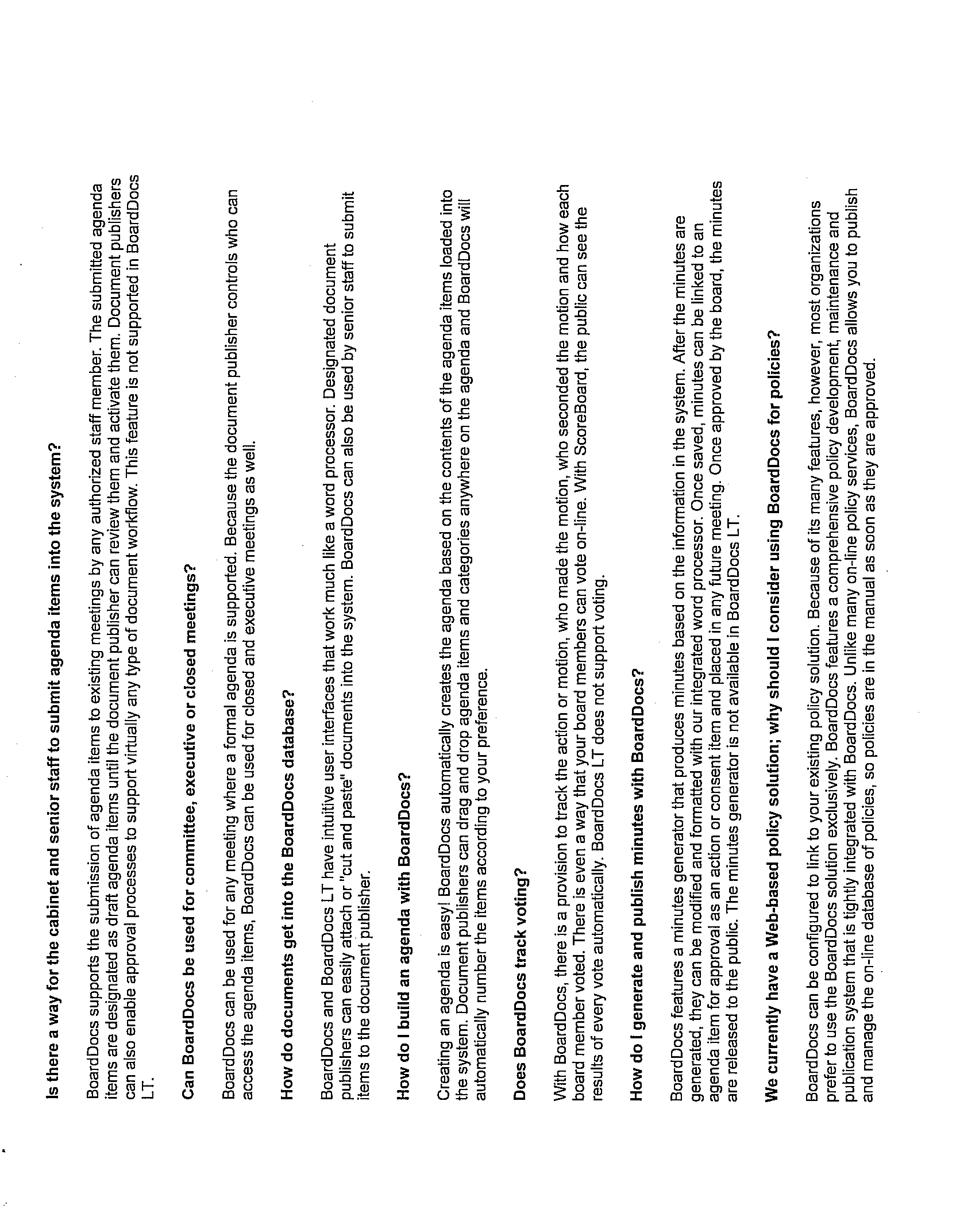 **Is there a way for the cabinet and senior staff to submit agenda items into the system?**

BoardDocs supports the submission of agenda items to existing meetings by any authorized staff member. The submitted agenda items are designated as draft agenda items until the document publisher can review them and activate them. Document publishers can also enable approval processes to support virtually any type of document workflow. This feature is not supported in BoardDocs LT.

**Can BoardDocs be used for committee, executive or closed meetings?**

BoardDocs can be used for any meeting where a formal agenda is supported. Because the document publisher controls who can access the agenda items, BoardDocs can be used for closed and executive meetings as well.

**How do documents get into the BoardDocs database?**

BoardDocs and BoardDocs LT have intuitive user interfaces that work much like a word processor. Designated document publishers can easily attach or "cut and paste" documents into the system. BoardDocs can also be used by senior staff to submit items to the document publisher.

**How do I build an agenda with BoardDocs?**

Creating an agenda is easy! BoardDocs automatically creates the agenda based on the contents of the agenda items loaded into the system. Document publishers can drag and drop agenda items and categories anywhere on the agenda and BoardDocs will automatically number the items according to your preference.

**Does BoardDocs track voting?**

With BoardDocs, there is a provision to track the action or motion, who made the motion, who seconded the motion and how each board member voted. There is even a way that your board members can vote on-line. With ScoreBoard, the public can see the results of every vote automatically. BoardDocs LT does not support voting.

**How do I generate and publish minutes with BoardDocs?**

BoardDocs features a minutes generator that produces minutes based on the information in the system. After the minutes are generated, they can be modified and formatted with our integrated word processor. Once saved, minutes can be linked to an agenda item for approval as an action or consent item and placed in any future meeting. Once approved by the board, the minutes are released to the public. The minutes generator is not available in BoardDocs LT.

**We currently have a Web-based policy solution; why should I consider using BoardDocs for policies?**

BoardDocs can be configured to link to your existing policy solution. Because of its many features, however, most organizations prefer to use the BoardDocs solution exclusively. BoardDocs features a comprehensive policy development, maintenance and publication system that is tightly integrated with BoardDocs. Unlike many on-line policy services, BoardDocs allows you to publish and manage the on-line database of policies, so policies are in the manual as soon as they are approved.